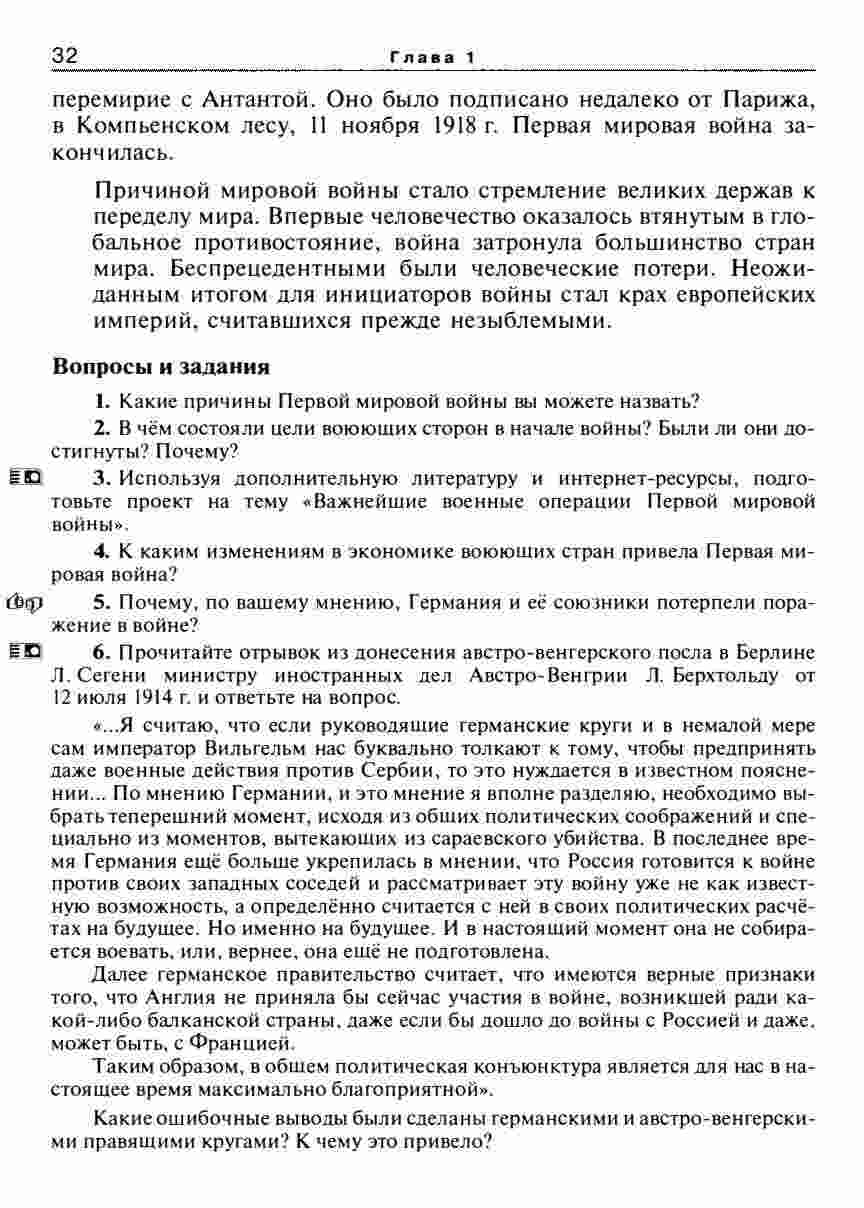 32 Глава 1

перемирие с Антантой. Оно было подписано недалеко от Парижа, в Компьенском лесу, 11 ноября 1918 г. Первая мировая война закончилась.

Причиной мировой войны стало стремление великих держав к переделу мира. Впервые человечество оказалось втянутым в глобальное противостояние, война затронула большинство стран мира. Беспрецедентными были человеческие потери. Неожиданным итогом для инициаторов войны стал крах европейских империй, считавшихся прежде незыблемыми.

Вопросы и задания

1. Какие причины Первой мировой войны вы можете назвать?

2. В чём состояли цели воюющих сторон в начале войны? Были ли они достигнуты? Почему?

3. Используя дополнительную литературу и интернет-ресурсы, подготовьте проект на тему «Важнейшие военные операции Первой мировой войны».

4. К каким изменениям в экономике воюющих стран привела Первая мировая война?

5. Почему, по вашему мнению, Германия и её союзники потерпели поражение в войне?

6. Прочитайте отрывок из донесения австро-венгерского посла в Берлине Л. Сегени министру иностранных дел Австро-Венгрии Л. Берхтольду от 12 июля 1914 г. и ответьте на вопрос.

«...Я считаю, что если руководящие германские круги и в немалой мере сам император Вильгельм нас буквально толкают к тому, чтобы предпринять даже военные действия против Сербии, то это нуждается в известном пояснении... По мнению Германии, и это мнение я вполне разделяю, необходимо выбрать теперешний момент, исходя из общих политических соображений и специально из моментов, вытекающих из сараевского убийства. В последнее время Германия ещё больше укрепилась в мнении, что Россия готовится к войне против своих западных соседей и рассматривает эту войну уже не как известную возможность, а определённо считается с ней в своих политических расчётах на будущее. Но именно на будущее. И в настоящий момент она не собирается воевать, или, вернее, она ещё не подготовлена.

Далее германское правительство считает, что имеются верные признаки того, что Англия не приняла бы сейчас участия в войне, возникшей ради какой-либо балканской страны, даже если бы дошло до войны с Россией и даже, может быть, с Францией.

Таким образом, в общем политическая конъюнктура является для нас в настоящее время максимально благоприятной».

Какие ошибочные выводы были сделаны германскими и австро-венгерскими правящими кругами? К чему это привело?